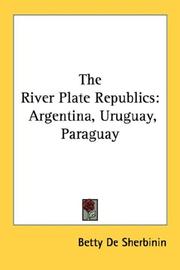 The
River Plate Republics:
Argentina, Uruguay,
Paraguay

Betty De Sherbinin